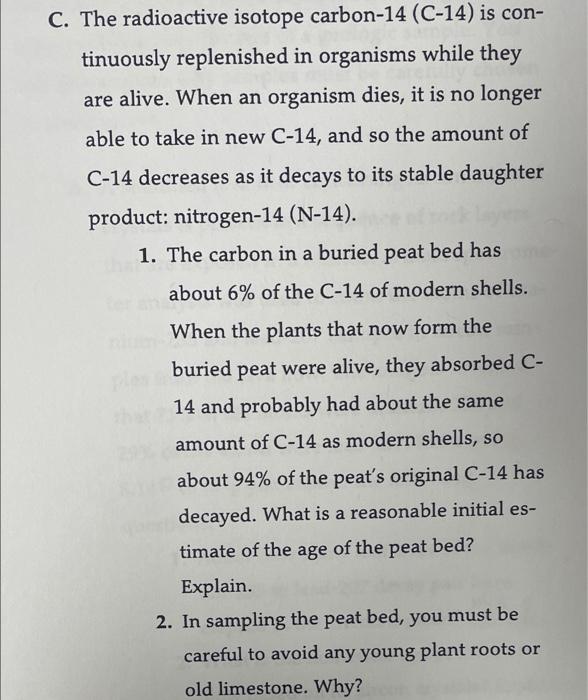 C. The radioactive isotope carbon-14 (C-14) is continuously replenished in organisms while they are alive. When an organism dies, it is no longer able to take in new C-14, and so the amount of C-14 decreases as it decays to its stable daughter product: nitrogen-14 (N-14).

1. The carbon in a buried peat bed has about 6% of the C-14 of modern shells. When the plants that now form the buried peat were alive, they absorbed C-14 and probably had about the same amount of C-14 as modern shells, so about 94% of the peat's original C-14 has decayed. What is a reasonable initial estimate of the age of the peat bed? Explain.

2. In sampling the peat bed, you must be careful to avoid any young plant roots or old limestone. Why?